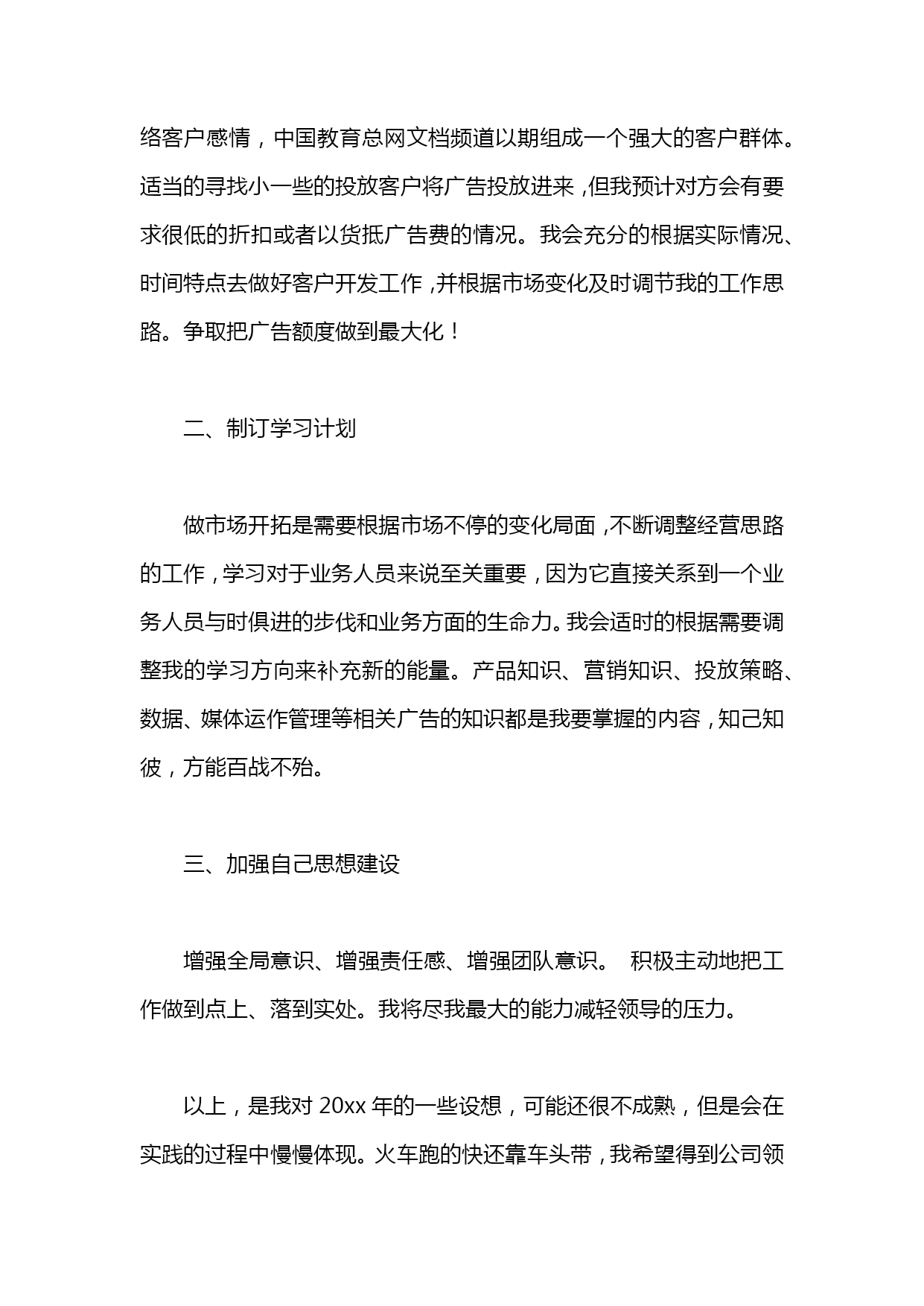 络客户感情，中国教育总网文档频道以期组成一个强大的客户群体。适当的寻找小一些的投放客户将广告投放进来，但我预计对方会有要求很低的折扣或者以货抵广告费的情况。我会充分的根据实际情况、时间特点去做好客户开发工作，并根据市场变化及时调节我的工作思路。争取把广告额度做到最大化！

二、制订学习计划

做市场开拓是需要根据市场不停的变化局面，不断调整经营思路的工作，学习对于业务人员来说至关重要，因为它直接关系到一个业务人员与时俱进的步伐和业务方面的生命力。我会适时的根据需要调整我的学习方向来补充新的能量。产品知识、营销知识、投放策略、数据、媒体运作管理等相关广告的知识都是我要掌握的内容，知己知彼，方能百战不殆。

三、加强自己思想建设

增强全局意识、增强责任感、增强团队意识。 积极主动地把工作做到点上、落到实处。我将尽我最大的能力减轻领导的压力。

以上，是我对 20xx 年的一些设想，可能还很不成熟，但是会在实践的过程中慢慢体现。火车跑的快还靠车头带，我希望得到公司领